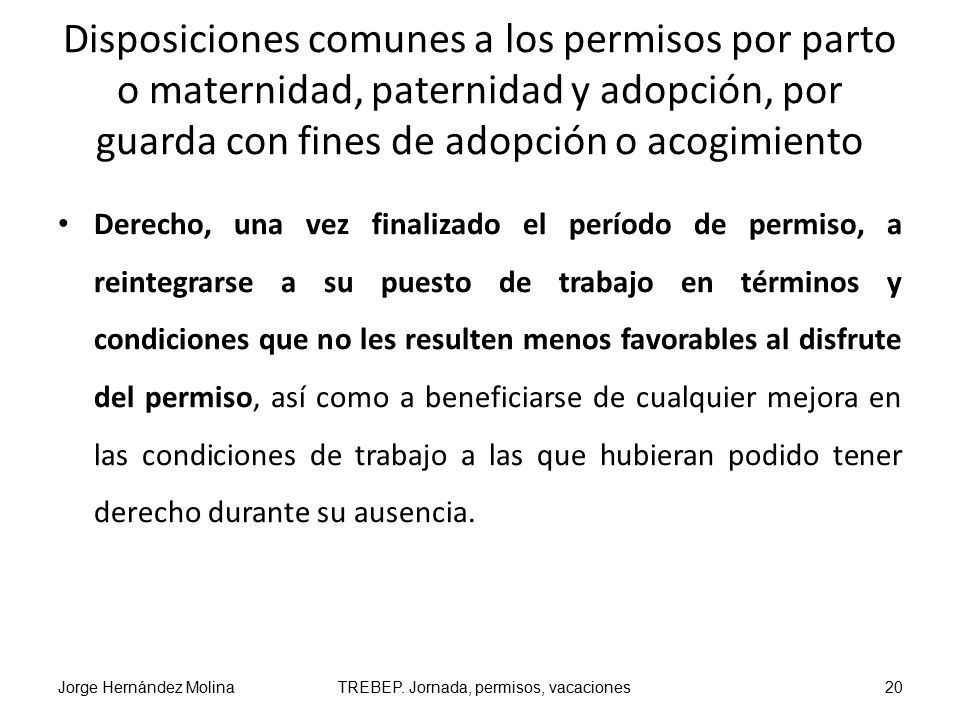 Disposiciones comunes a los permisos por parto o maternidad, paternidad y adopción, por guarda con fines de adopción o acogimiento

• Derecho, una vez finalizado el período de permiso, a reintegrarse a su puesto de trabajo en términos y condiciones que no les resulten menos favorables al disfrute del permiso, así como a beneficiarse de cualquier mejora en las condiciones de trabajo a las que hubieran podido tener derecho durante su ausencia.

Jorge Hernández Molina TREBEP. Jornada, permisos, vacaciones 20